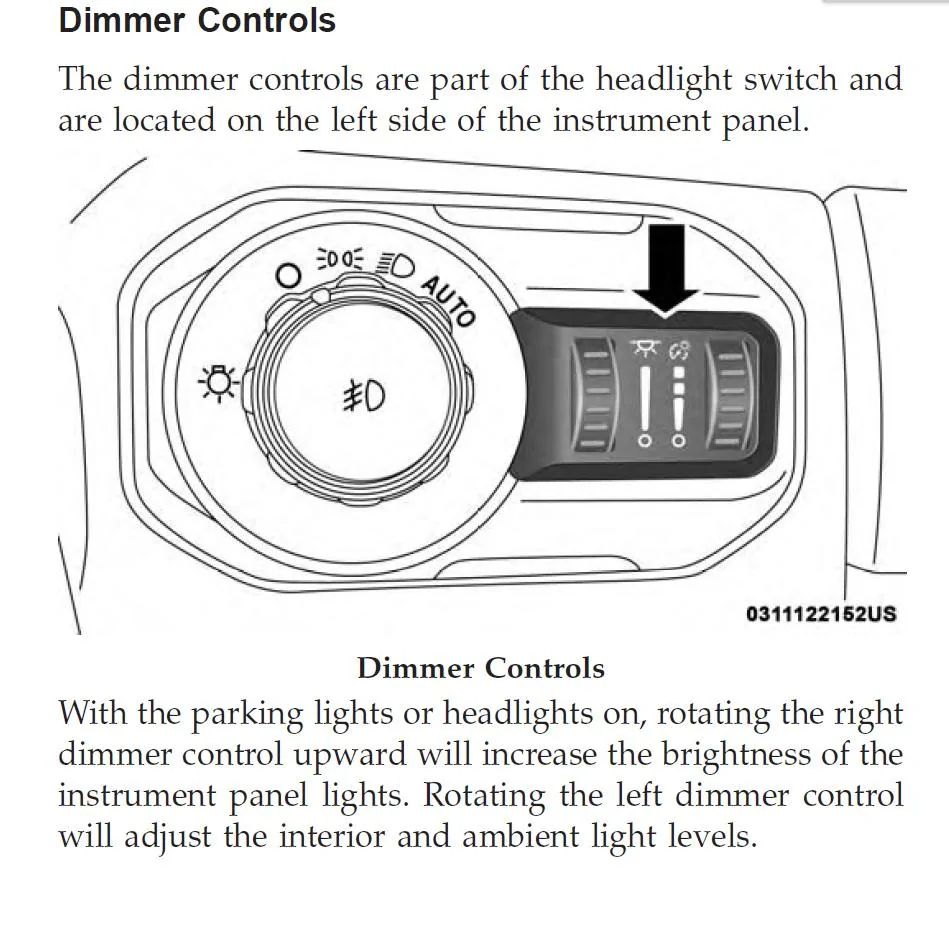 Dimmer Controls

The dimmer controls are part of the headlight switch and are located on the left side of the instrument panel.

O

AUTO

0311122152US

Dimmer Controls

With the parking lights or headlights on, rotating the right dimmer control upward will increase the brightness of the instrument panel lights. Rotating the left dimmer control will adjust the interior and ambient light levels.